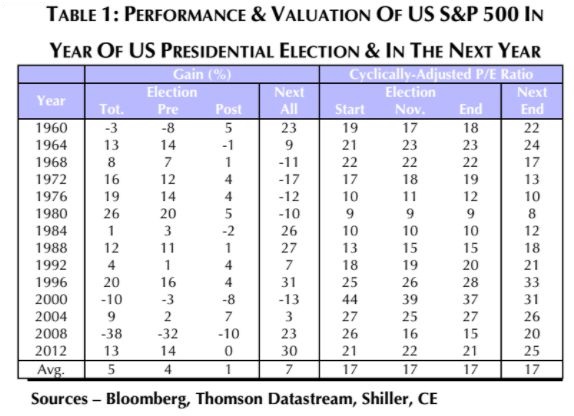 TABLE 1: PERFORMANCE & VALUATION OF US S&P 500 IN YEAR OF US PRESIDENTIAL ELECTION & IN THE NEXT YEAR

| Year | Gain (%) Election Tot. | Gain (%) Election Pre | Gain (%) Election Post | Gain (%) Next All | Cyclically-Adjusted P/E Ratio Election Start | Cyclically-Adjusted P/E Ratio Election Nov. | Cyclically-Adjusted P/E Ratio Election End | Cyclically-Adjusted P/E Ratio Next End |
|---|---|---|---|---|---|---|---|---|
| 1960 | -3 | -8 | 5 | 23 | 19 | 17 | 18 | 22 |
| 1964 | 13 | 14 | -1 | 9 | 21 | 23 | 23 | 24 |
| 1968 | 8 | 7 | 1 | -11 | 22 | 22 | 22 | 17 |
| 1972 | 16 | 12 | 4 | -17 | 17 | 18 | 19 | 13 |
| 1976 | 19 | 14 | 4 | -12 | 10 | 11 | 12 | 10 |
| 1980 | 26 | 20 | 5 | -10 | 9 | 9 | 9 | 8 |
| 1984 | 1 | 3 | -2 | 26 | 10 | 10 | 10 | 12 |
| 1988 | 12 | 11 | 1 | 27 | 13 | 15 | 15 | 18 |
| 1992 | 4 | 1 | 4 | 7 | 18 | 19 | 20 | 21 |
| 1996 | 20 | 16 | 4 | 31 | 25 | 26 | 28 | 33 |
| 2000 | -10 | -3 | -8 | -13 | 44 | 39 | 37 | 31 |
| 2004 | 9 | 2 | 7 | 3 | 27 | 25 | 27 | 26 |
| 2008 | -38 | -32 | -10 | 23 | 26 | 16 | 15 | 20 |
| 2012 | 13 | 14 | 0 | 30 | 21 | 22 | 21 | 25 |
| Avg. | 5 | 4 | 1 | 7 | 17 | 17 | 17 | 17 |

Sources – Bloomberg, Thomson Datastream, Shiller, CE